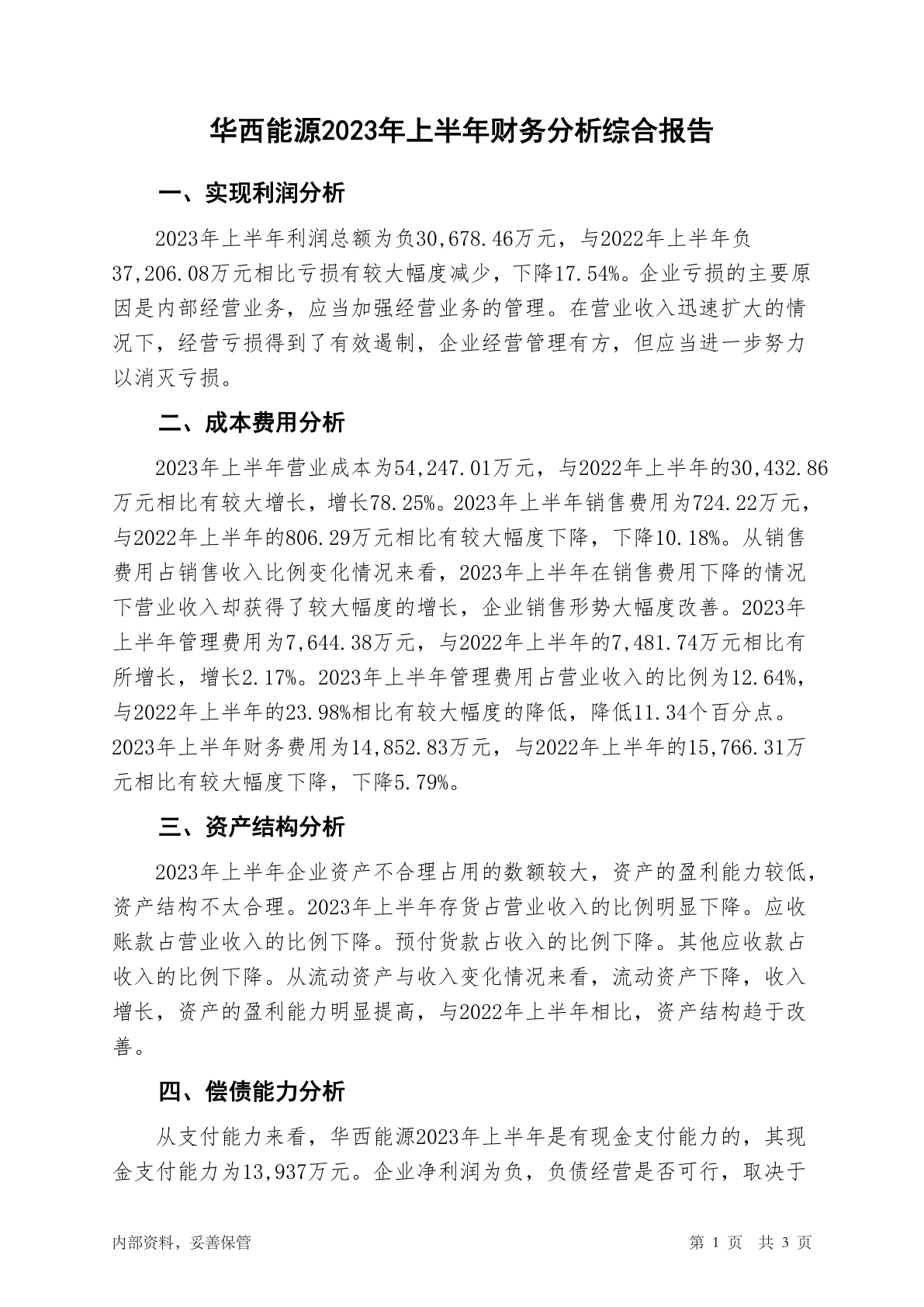 华西能源2023年上半年财务分析综合报告

一、实现利润分析

2023年上半年利润总额为负30,678.46万元，与2022年上半年负37,206.08万元相比亏损有较大幅度减少，下降17.54%。企业亏损的主要原因是内部经营业务，应当加强经营业务的管理。在营业收入迅速扩大的情况下，经营亏损得到了有效遏制，企业经营管理有方，但应当进一步努力以消灭亏损。

二、成本费用分析

2023年上半年营业成本为54,247.01万元，与2022年上半年的30,432.86万元相比有较大增长，增长78.25%。2023年上半年销售费用为724.22万元，与2022年上半年的806.29万元相比有较大幅度下降，下降10.18%。从销售费用占销售收入比例变化情况来看，2023年上半年在销售费用下降的情况下营业收入却获得了较大幅度的增长，企业销售形势大幅度改善。2023年上半年管理费用为7,644.38万元，与2022年上半年的7,481.74万元相比有所增长，增长2.17%。2023年上半年管理费用占营业收入的比例为12.64%，与2022年上半年的23.98%相比有较大幅度的降低，降低11.34个百分点。2023年上半年财务费用为14,852.83万元，与2022年上半年的15,766.31万元相比有较大幅度下降，下降5.79%。

三、资产结构分析

2023年上半年企业资产不合理占用的数额较大，资产的盈利能力较低，资产结构不太合理。2023年上半年存货占营业收入的比例明显下降。应收账款占营业收入的比例下降。预付货款占收入的比例下降。其他应收款占收入的比例下降。从流动资产与收入变化情况来看，流动资产下降，收入增长，资产的盈利能力明显提高，与2022年上半年相比，资产结构趋于改善。

四、偿债能力分析

从支付能力来看，华西能源2023年上半年是有现金支付能力的，其现金支付能力为13,937万元。企业净利润为负，负债经营是否可行，取决于

内部资料，妥善保管　　第 1 页　共 3 页